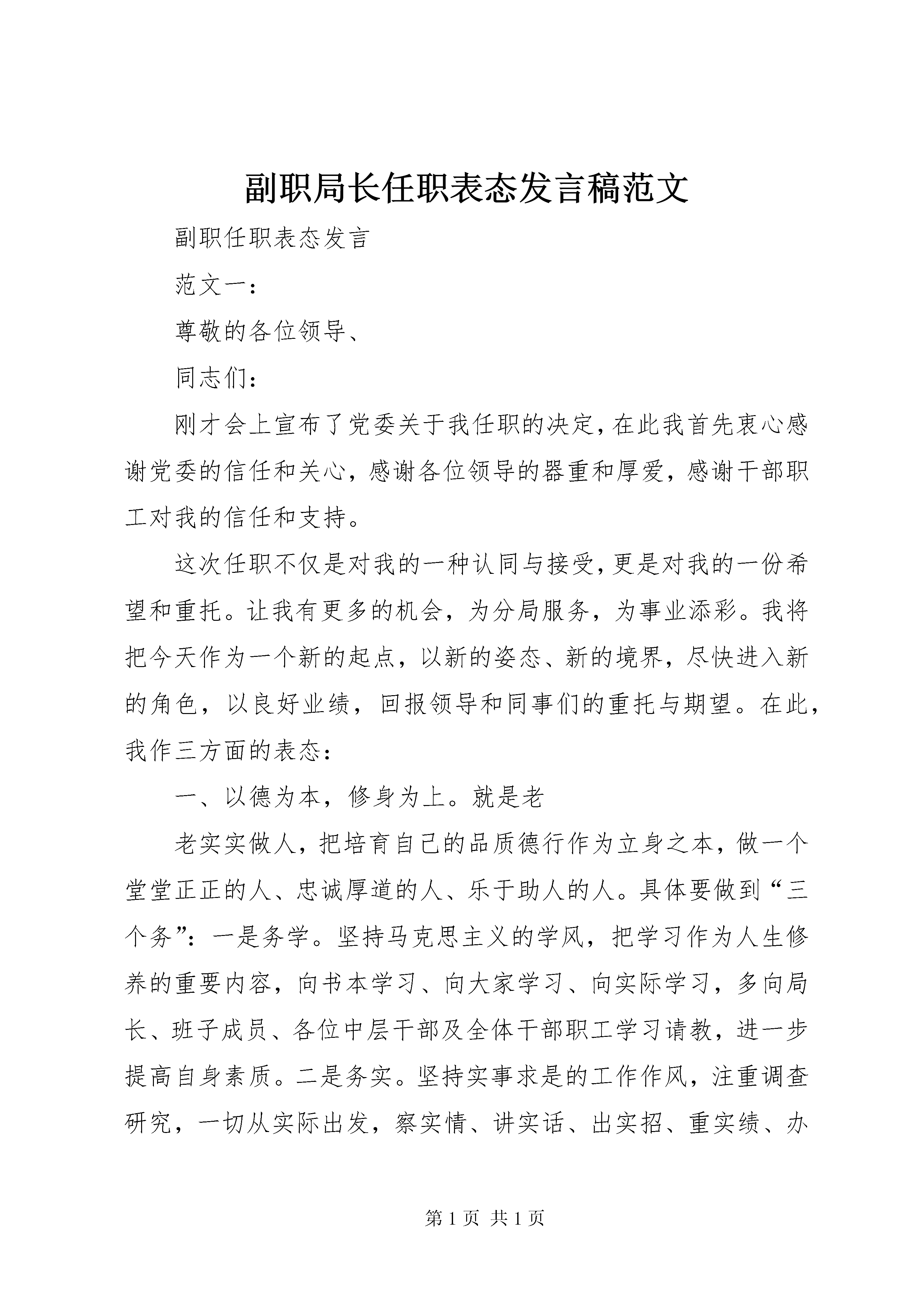 副职局长任职表态发言稿范文

副职任职表态发言

范文一：

尊敬的各位领导、

同志们：

刚才会上宣布了党委关于我任职的决定，在此我首先衷心感谢党委的信任和关心，感谢各位领导的器重和厚爱，感谢干部职工对我的信任和支持。

这次任职不仅是对我的一种认同与接受，更是对我的一份希望和重托。让我有更多的机会，为分局服务，为事业添彩。我将把今天作为一个新的起点，以新的姿态、新的境界，尽快进入新的角色，以良好业绩，回报领导和同事们的重托与期望。在此，我作三方面的表态：

一、以德为本，修身为上。就是老

老实实做人，把培育自己的品质德行作为立身之本，做一个堂堂正正的人、忠诚厚道的人、乐于助人的人。具体要做到“三个务”：一是务学。坚持马克思主义的学风，把学习作为人生修养的重要内容，向书本学习、向大家学习、向实际学习，多向局长、班子成员、各位中层干部及全体干部职工学习请教，进一步提高自身素质。二是务实。坚持实事求是的工作作风，注重调查研究，一切从实际出发，察实情、讲实话、出实招、重实绩、办

第 1 页 共 1 页